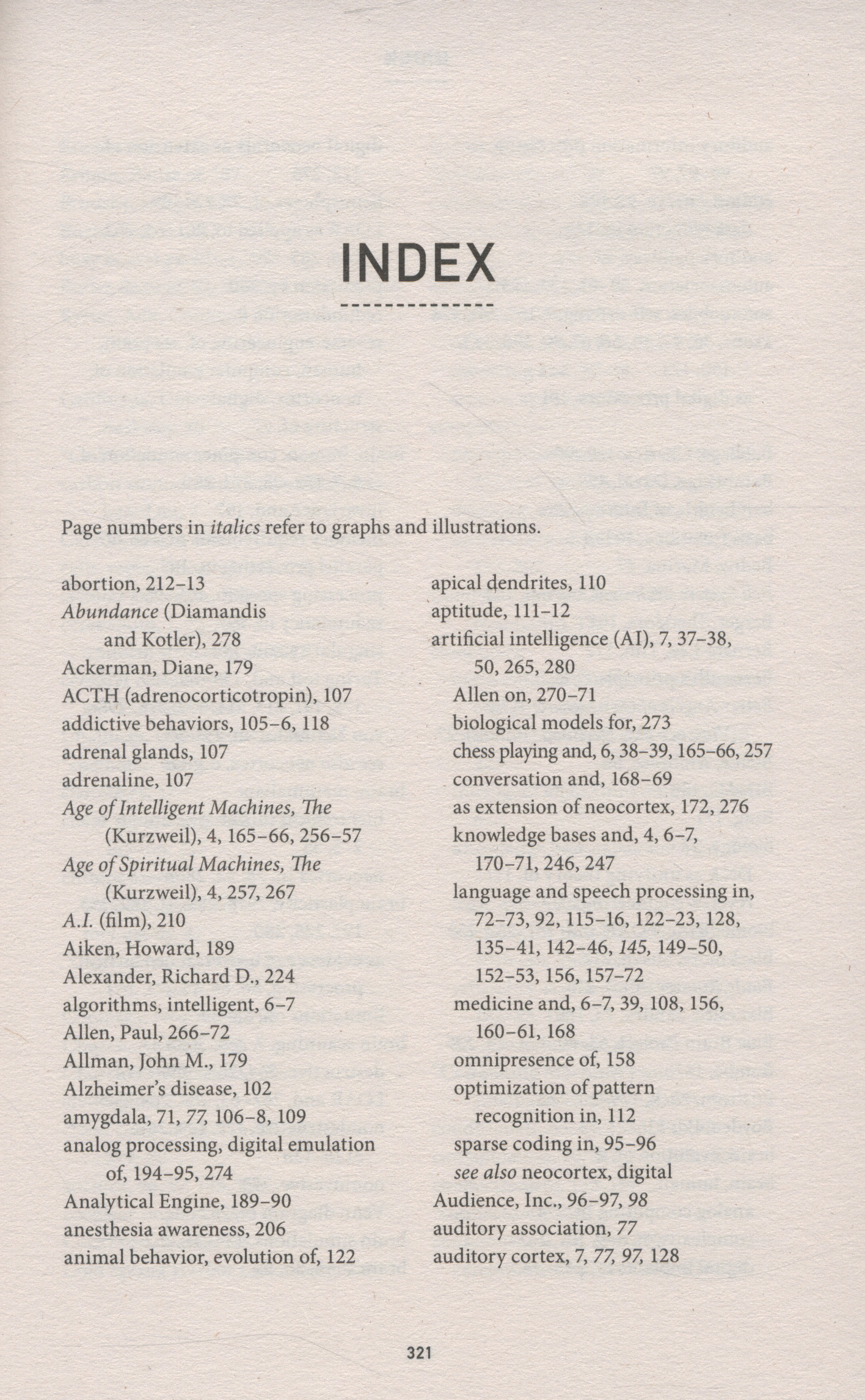 INDEX

Page numbers in italics refer to graphs and illustrations.

abortion, 212–13
Abundance (Diamandis and Kotler), 278
Ackerman, Diane, 179
ACTH (adrenocorticotropin), 107
addictive behaviors, 105–6, 118
adrenal glands, 107
adrenaline, 107
Age of Intelligent Machines, The (Kurzweil), 4, 165–66, 256–57
Age of Spiritual Machines, The (Kurzweil), 4, 257, 267
A.I. (film), 210
Aiken, Howard, 189
Alexander, Richard D., 224
algorithms, intelligent, 6–7
Allen, Paul, 266–72
Allman, John M., 179
Alzheimer's disease, 102
amygdala, 71, 77, 106–8, 109
analog processing, digital emulation of, 194–95, 274
Analytical Engine, 189–90
anesthesia awareness, 206
animal behavior, evolution of, 122

apical dendrites, 110
aptitude, 111–12
artificial intelligence (AI), 7, 37–38, 50, 265, 280
Allen on, 270–71
biological models for, 273
chess playing and, 6, 38–39, 165–66, 257
conversation and, 168–69
as extension of neocortex, 172, 276
knowledge bases and, 4, 6–7, 170–71, 246, 247
language and speech processing in, 72–73, 92, 115–16, 122–23, 128, 135–41, 142–46, 145, 149–50, 152–53, 156, 157–72
medicine and, 6–7, 39, 108, 156, 160–61, 168
omnipresence of, 158
optimization of pattern recognition in, 112
sparse coding in, 95–96
see also neocortex, digital
Audience, Inc., 96–97, 98
auditory association, 77
auditory cortex, 7, 77, 97, 128

321